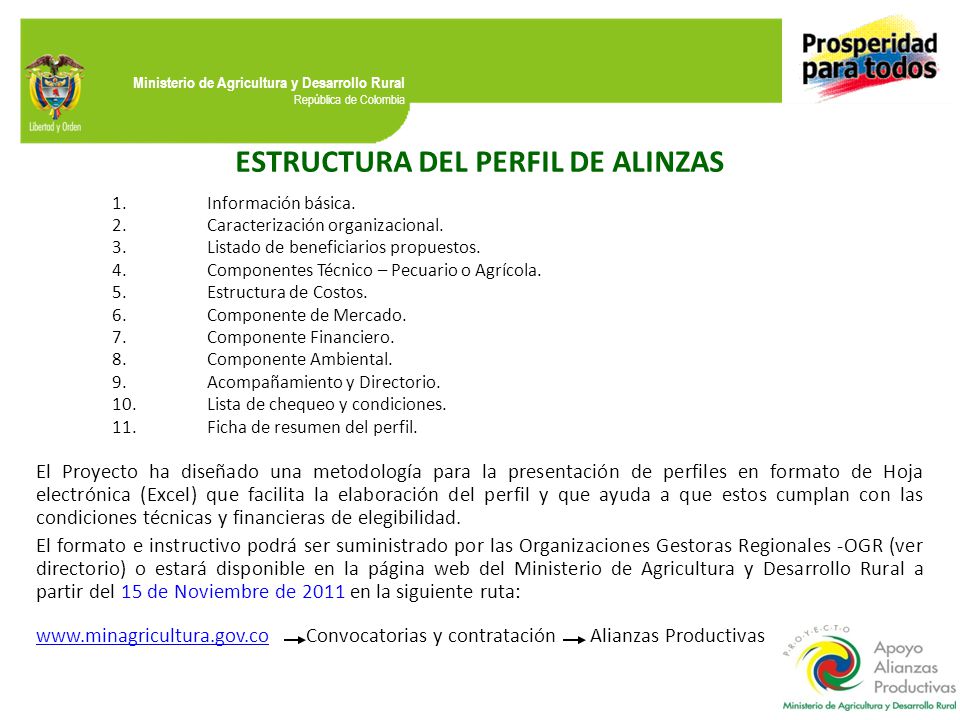 Libertad y Orden

Ministerio de Agricultura y Desarrollo Rural
República de Colombia

Prosperidad para todos

ESTRUCTURA DEL PERFIL DE ALINZAS

1. Información básica.
2. Caracterización organizacional.
3. Listado de beneficiarios propuestos.
4. Componentes Técnico – Pecuario o Agrícola.
5. Estructura de Costos.
6. Componente de Mercado.
7. Componente Financiero.
8. Componente Ambiental.
9. Acompañamiento y Directorio.
10. Lista de chequeo y condiciones.
11. Ficha de resumen del perfil.

El Proyecto ha diseñado una metodología para la presentación de perfiles en formato de Hoja electrónica (Excel) que facilita la elaboración del perfil y que ayuda a que estos cumplan con las condiciones técnicas y financieras de elegibilidad.

El formato e instructivo podrá ser suministrado por las Organizaciones Gestoras Regionales -OGR (ver directorio) o estará disponible en la página web del Ministerio de Agricultura y Desarrollo Rural a partir del 15 de Noviembre de 2011 en la siguiente ruta:

www.minagricultura.gov.co → Convocatorias y contratación → Alianzas Productivas

PROYECTO
Apoyo Alianzas Productivas
Ministerio de Agricultura y Desarrollo Rural